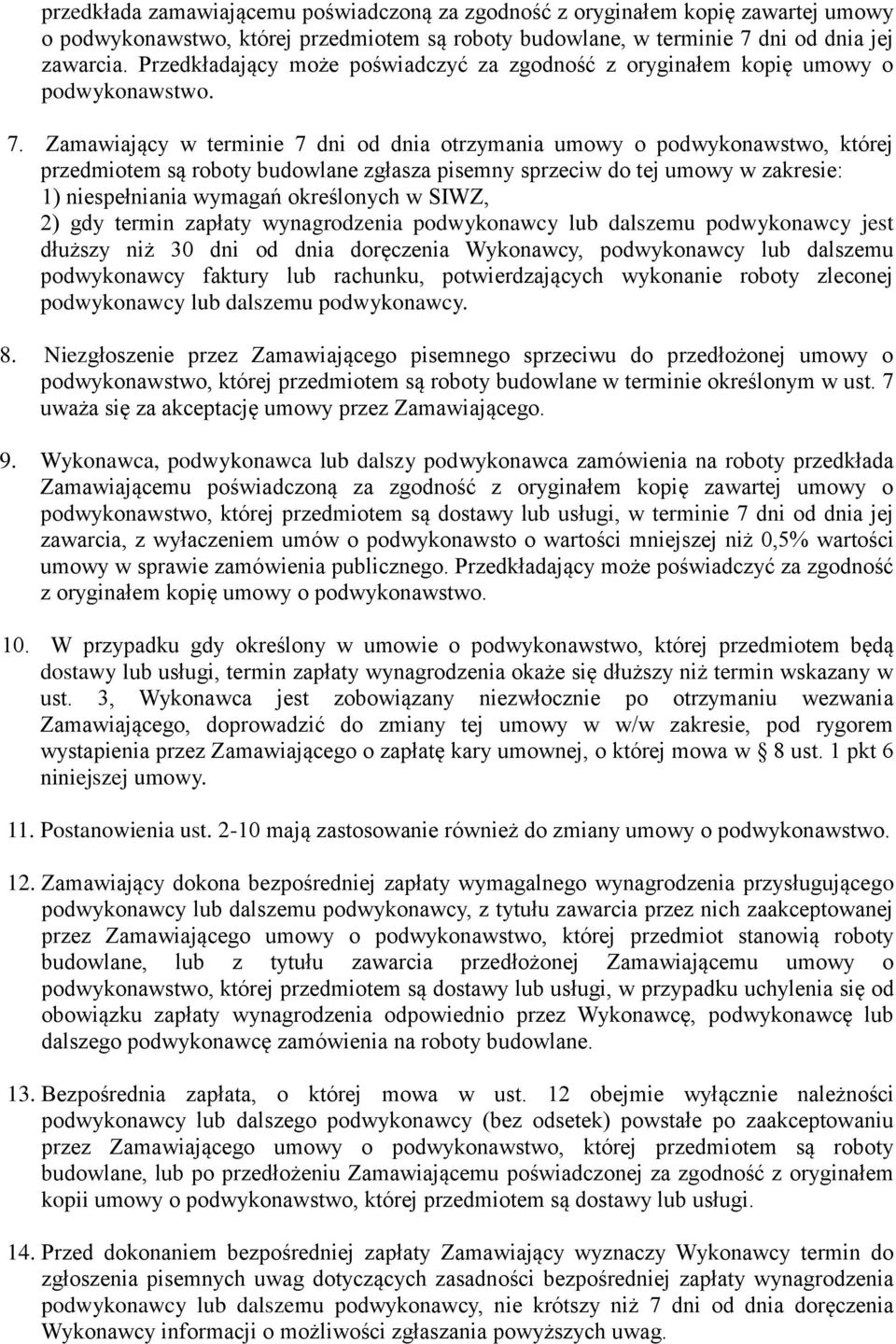 przedkłada zamawiającemu poświadczoną za zgodność z oryginałem kopię zawartej umowy o podwykonawstwo, której przedmiotem są roboty budowlane, w terminie 7 dni od dnia jej zawarcia. Przedkładający może poświadczyć za zgodność z oryginałem kopię umowy o podwykonawstwo.

7. Zamawiający w terminie 7 dni od dnia otrzymania umowy o podwykonawstwo, której przedmiotem są roboty budowlane zgłasza pisemny sprzeciw do tej umowy w zakresie:
1) niespełniania wymagań określonych w SIWZ,
2) gdy termin zapłaty wynagrodzenia podwykonawcy lub dalszemu podwykonawcy jest dłuższy niż 30 dni od dnia doręczenia Wykonawcy, podwykonawcy lub dalszemu podwykonawcy faktury lub rachunku, potwierdzających wykonanie roboty zleconej podwykonawcy lub dalszemu podwykonawcy.

8. Niezgłoszenie przez Zamawiającego pisemnego sprzeciwu do przedłożonej umowy o podwykonawstwo, której przedmiotem są roboty budowlane w terminie określonym w ust. 7 uważa się za akceptację umowy przez Zamawiającego.

9. Wykonawca, podwykonawca lub dalszy podwykonawca zamówienia na roboty przedkłada Zamawiającemu poświadczoną za zgodność z oryginałem kopię zawartej umowy o podwykonawstwo, której przedmiotem są dostawy lub usługi, w terminie 7 dni od dnia jej zawarcia, z wyłaczeniem umów o podwykonawsto o wartości mniejszej niż 0,5% wartości umowy w sprawie zamówienia publicznego. Przedkładający może poświadczyć za zgodność z oryginałem kopię umowy o podwykonawstwo.

10. W przypadku gdy określony w umowie o podwykonawstwo, której przedmiotem będą dostawy lub usługi, termin zapłaty wynagrodzenia okaże się dłuższy niż termin wskazany w ust. 3, Wykonawca jest zobowiązany niezwłocznie po otrzymaniu wezwania Zamawiającego, doprowadzić do zmiany tej umowy w w/w zakresie, pod rygorem wystapienia przez Zamawiającego o zapłatę kary umownej, o której mowa w § 8 ust. 1 pkt 6 niniejszej umowy.

11. Postanowienia ust. 2-10 mają zastosowanie również do zmiany umowy o podwykonawstwo.

12. Zamawiający dokona bezpośredniej zapłaty wymagalnego wynagrodzenia przysługującego podwykonawcy lub dalszemu podwykonawcy, z tytułu zawarcia przez nich zaakceptowanej przez Zamawiającego umowy o podwykonawstwo, której przedmiot stanowią roboty budowlane, lub z tytułu zawarcia przedłożonej Zamawiającemu umowy o podwykonawstwo, której przedmiotem są dostawy lub usługi, w przypadku uchylenia się od obowiązku zapłaty wynagrodzenia odpowiednio przez Wykonawcę, podwykonawcę lub dalszego podwykonawcę zamówienia na roboty budowlane.

13. Bezpośrednia zapłata, o której mowa w ust. 12 obejmie wyłącznie należności podwykonawcy lub dalszego podwykonawcy (bez odsetek) powstałe po zaakceptowaniu przez Zamawiającego umowy o podwykonawstwo, której przedmiotem są roboty budowlane, lub po przedłożeniu Zamawiającemu poświadczonej za zgodność z oryginałem kopii umowy o podwykonawstwo, której przedmiotem są dostawy lub usługi.

14. Przed dokonaniem bezpośredniej zapłaty Zamawiający wyznaczy Wykonawcy termin do zgłoszenia pisemnych uwag dotyczących zasadności bezpośredniej zapłaty wynagrodzenia podwykonawcy lub dalszemu podwykonawcy, nie krótszy niż 7 dni od dnia doręczenia Wykonawcy informacji o możliwości zgłaszania powyższych uwag.